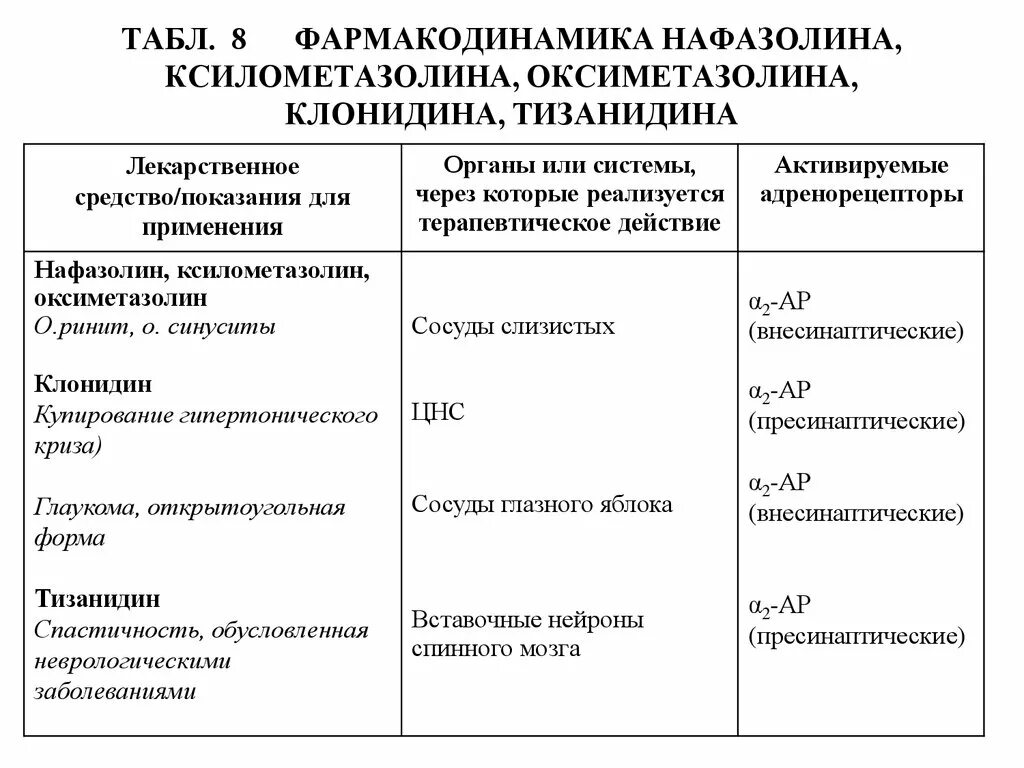 ТАБЛ. 8 ФАРМАКОДИНАМИКА НАФАЗОЛИНА, КСИЛОМЕТАЗОЛИНА, ОКСИМЕТАЗОЛИНА, КЛОНИДИНА, ТИЗАНИДИНА

| Лекарственное средство/показания для применения | Органы или системы, через которые реализуется терапевтическое действие | Активируемые адренорецепторы |
|---|---|---|
| Нафазолин, ксилометазолин, оксиметазолин О.ринит, о. синуситы | Сосуды слизистых | $\alpha_2$-АР (внесинаптические) |
| Клонидин Купирование гипертонического криза) | ЦНС | $\alpha_2$-АР (пресинаптические) |
| Глаукома, открытоугольная форма | Сосуды глазного яблока | $\alpha_2$-АР (внесинаптические) |
| Тизанидин Спастичность, обусловленная неврологическими заболеваниями | Вставочные нейроны спинного мозга | $\alpha_2$-АР (пресинаптические) |